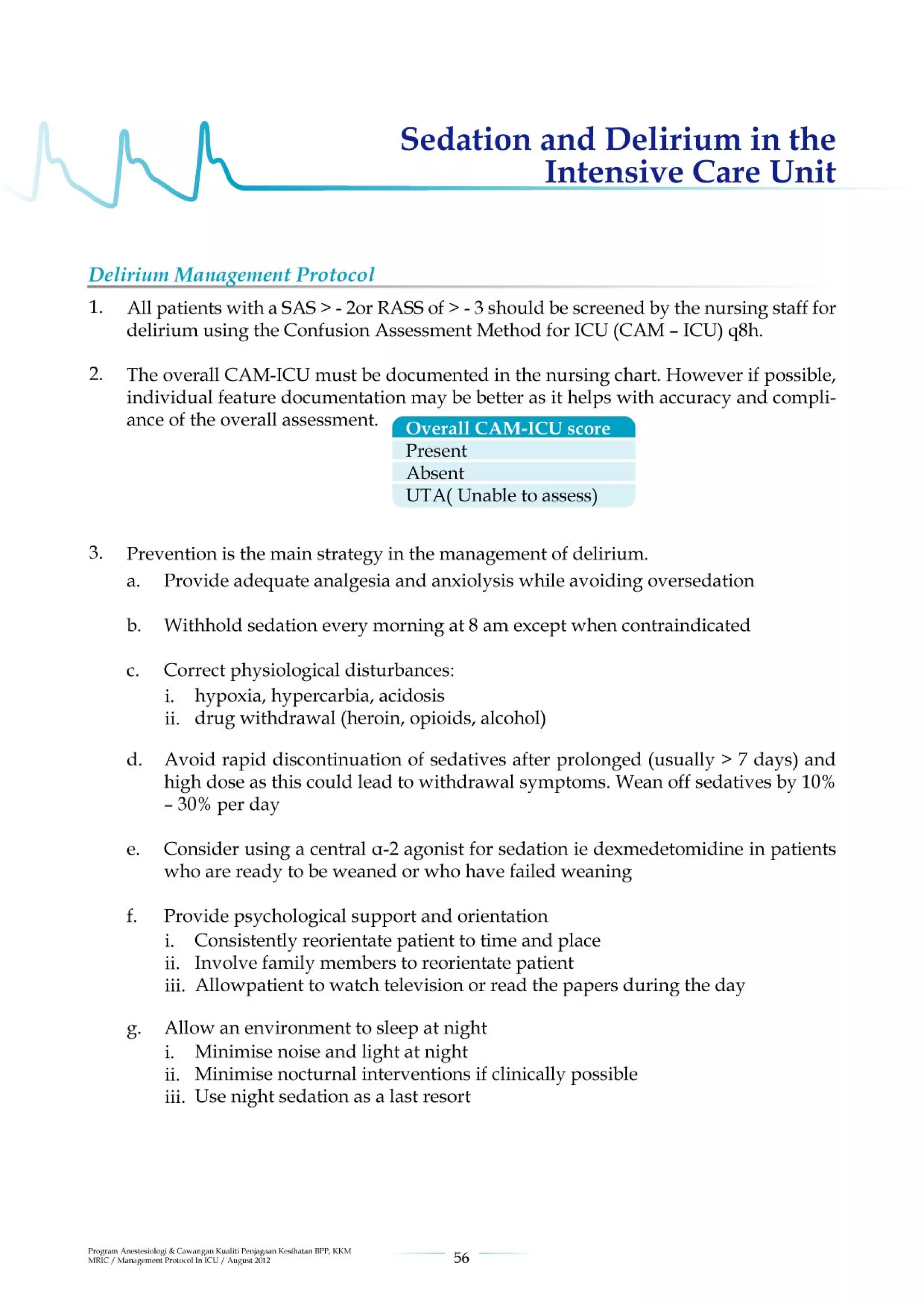 Sedation and Delirium in the Intensive Care Unit

Delirium Management Protocol

1. All patients with a SAS > - 2or RASS of > - 3 should be screened by the nursing staff for delirium using the Confusion Assessment Method for ICU (CAM – ICU) q8h.

2. The overall CAM-ICU must be documented in the nursing chart. However if possible, individual feature documentation may be better as it helps with accuracy and compliance of the overall assessment.

| Overall CAM-ICU score |
|---|
| Present |
| Absent |
| UTA( Unable to assess) |

3. Prevention is the main strategy in the management of delirium.
a. Provide adequate analgesia and anxiolysis while avoiding oversedation

b. Withhold sedation every morning at 8 am except when contraindicated

c. Correct physiological disturbances:
i. hypoxia, hypercarbia, acidosis
ii. drug withdrawal (heroin, opioids, alcohol)

d. Avoid rapid discontinuation of sedatives after prolonged (usually > 7 days) and high dose as this could lead to withdrawal symptoms. Wean off sedatives by 10% – 30% per day

e. Consider using a central α-2 agonist for sedation ie dexmedetomidine in patients who are ready to be weaned or who have failed weaning

f. Provide psychological support and orientation
i. Consistently reorientate patient to time and place
ii. Involve family members to reorientate patient
iii. Allowpatient to watch television or read the papers during the day

g. Allow an environment to sleep at night
i. Minimise noise and light at night
ii. Minimise nocturnal interventions if clinically possible
iii. Use night sedation as a last resort

Program Anestesiologi & Cawangan Kualiti Penjagaan Kesihatan BPP, KKM
MRIC / Management Protocol In ICU / August 2012

56